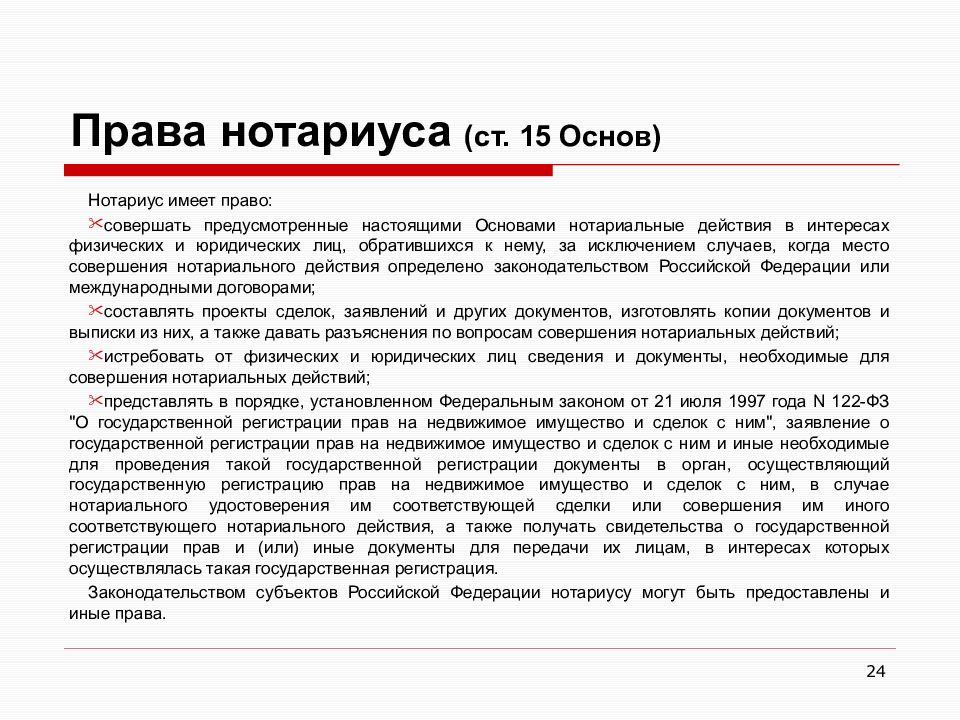 Права нотариуса (ст. 15 Основ)

Нотариус имеет право:

совершать предусмотренные настоящими Основами нотариальные действия в интересах физических и юридических лиц, обратившихся к нему, за исключением случаев, когда место совершения нотариального действия определено законодательством Российской Федерации или международными договорами;

составлять проекты сделок, заявлений и других документов, изготовлять копии документов и выписки из них, а также давать разъяснения по вопросам совершения нотариальных действий;

истребовать от физических и юридических лиц сведения и документы, необходимые для совершения нотариальных действий;

представлять в порядке, установленном Федеральным законом от 21 июля 1997 года N 122-ФЗ "О государственной регистрации прав на недвижимое имущество и сделок с ним", заявление о государственной регистрации прав на недвижимое имущество и сделок с ним и иные необходимые для проведения такой государственной регистрации документы в орган, осуществляющий государственную регистрацию прав на недвижимое имущество и сделок с ним, в случае нотариального удостоверения им соответствующей сделки или совершения им иного соответствующего нотариального действия, а также получать свидетельства о государственной регистрации прав и (или) иные документы для передачи их лицам, в интересах которых осуществлялась такая государственная регистрация.

Законодательством субъектов Российской Федерации нотариусу могут быть предоставлены и иные права.

24